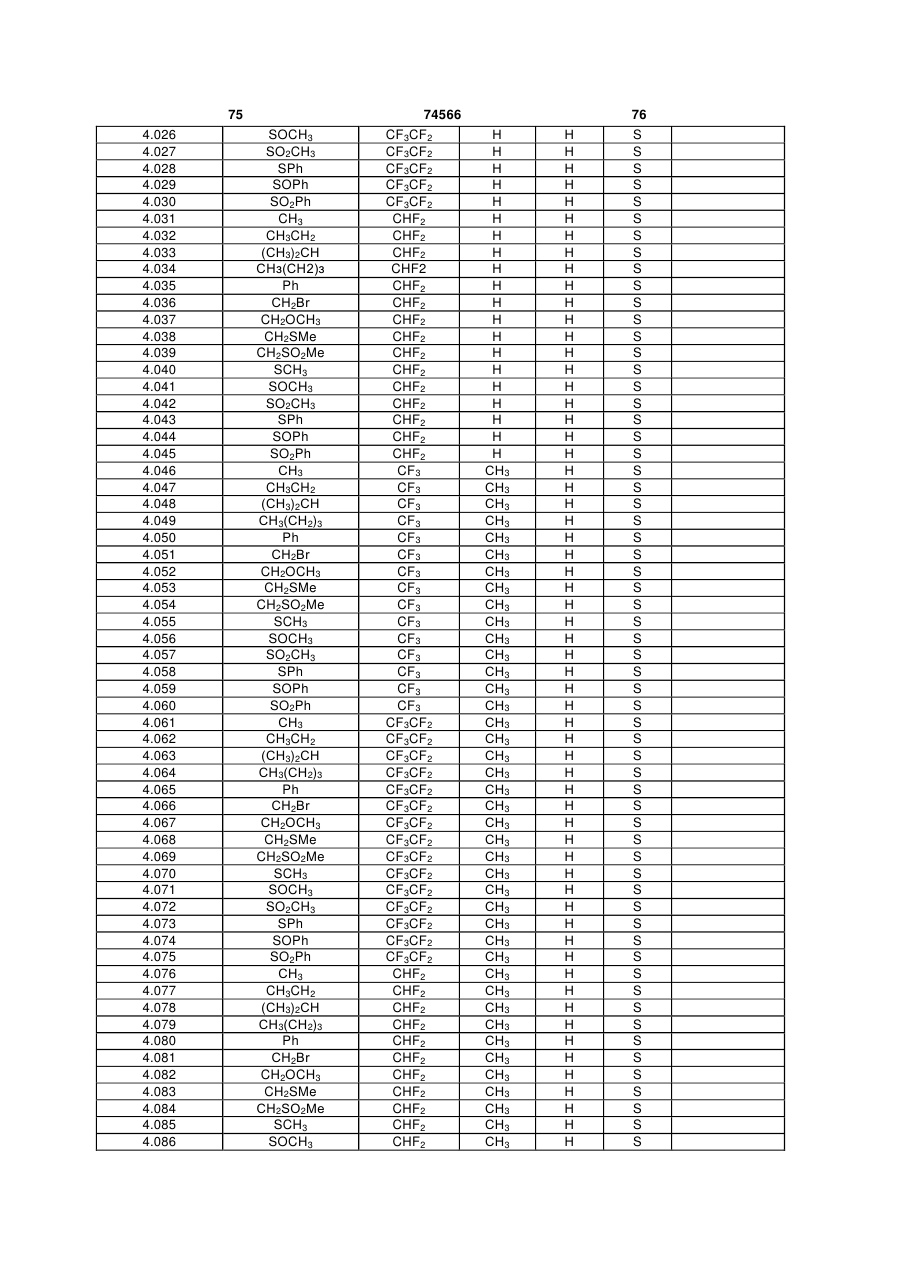 75 74566 76

| | | | | | | |
|---|---|---|---|---|---|---|
| 4.026 | $SOCH_3$ | $CF_3CF_2$ | H | H | S | |
| 4.027 | $SO_2CH_3$ | $CF_3CF_2$ | H | H | S | |
| 4.028 | SPh | $CF_3CF_2$ | H | H | S | |
| 4.029 | SOPh | $CF_3CF_2$ | H | H | S | |
| 4.030 | $SO_2Ph$ | $CF_3CF_2$ | H | H | S | |
| 4.031 | $CH_3$ | $CHF_2$ | H | H | S | |
| 4.032 | $CH_3CH_2$ | $CHF_2$ | H | H | S | |
| 4.033 | $(CH_3)_2CH$ | $CHF_2$ | H | H | S | |
| 4.034 | CH3(CH2)3 | CHF2 | H | H | S | |
| 4.035 | Ph | $CHF_2$ | H | H | S | |
| 4.036 | $CH_2Br$ | $CHF_2$ | H | H | S | |
| 4.037 | $CH_2OCH_3$ | $CHF_2$ | H | H | S | |
| 4.038 | $CH_2SMe$ | $CHF_2$ | H | H | S | |
| 4.039 | $CH_2SO_2Me$ | $CHF_2$ | H | H | S | |
| 4.040 | $SCH_3$ | $CHF_2$ | H | H | S | |
| 4.041 | $SOCH_3$ | $CHF_2$ | H | H | S | |
| 4.042 | $SO_2CH_3$ | $CHF_2$ | H | H | S | |
| 4.043 | SPh | $CHF_2$ | H | H | S | |
| 4.044 | SOPh | $CHF_2$ | H | H | S | |
| 4.045 | $SO_2Ph$ | $CHF_2$ | H | H | S | |
| 4.046 | $CH_3$ | $CF_3$ | $CH_3$ | H | S | |
| 4.047 | $CH_3CH_2$ | $CF_3$ | $CH_3$ | H | S | |
| 4.048 | $(CH_3)_2CH$ | $CF_3$ | $CH_3$ | H | S | |
| 4.049 | $CH_3(CH_2)_3$ | $CF_3$ | $CH_3$ | H | S | |
| 4.050 | Ph | $CF_3$ | $CH_3$ | H | S | |
| 4.051 | $CH_2Br$ | $CF_3$ | $CH_3$ | H | S | |
| 4.052 | $CH_2OCH_3$ | $CF_3$ | $CH_3$ | H | S | |
| 4.053 | $CH_2SMe$ | $CF_3$ | $CH_3$ | H | S | |
| 4.054 | $CH_2SO_2Me$ | $CF_3$ | $CH_3$ | H | S | |
| 4.055 | $SCH_3$ | $CF_3$ | $CH_3$ | H | S | |
| 4.056 | $SOCH_3$ | $CF_3$ | $CH_3$ | H | S | |
| 4.057 | $SO_2CH_3$ | $CF_3$ | $CH_3$ | H | S | |
| 4.058 | SPh | $CF_3$ | $CH_3$ | H | S | |
| 4.059 | SOPh | $CF_3$ | $CH_3$ | H | S | |
| 4.060 | $SO_2Ph$ | $CF_3$ | $CH_3$ | H | S | |
| 4.061 | $CH_3$ | $CF_3CF_2$ | $CH_3$ | H | S | |
| 4.062 | $CH_3CH_2$ | $CF_3CF_2$ | $CH_3$ | H | S | |
| 4.063 | $(CH_3)_2CH$ | $CF_3CF_2$ | $CH_3$ | H | S | |
| 4.064 | $CH_3(CH_2)_3$ | $CF_3CF_2$ | $CH_3$ | H | S | |
| 4.065 | Ph | $CF_3CF_2$ | $CH_3$ | H | S | |
| 4.066 | $CH_2Br$ | $CF_3CF_2$ | $CH_3$ | H | S | |
| 4.067 | $CH_2OCH_3$ | $CF_3CF_2$ | $CH_3$ | H | S | |
| 4.068 | $CH_2SMe$ | $CF_3CF_2$ | $CH_3$ | H | S | |
| 4.069 | $CH_2SO_2Me$ | $CF_3CF_2$ | $CH_3$ | H | S | |
| 4.070 | $SCH_3$ | $CF_3CF_2$ | $CH_3$ | H | S | |
| 4.071 | $SOCH_3$ | $CF_3CF_2$ | $CH_3$ | H | S | |
| 4.072 | $SO_2CH_3$ | $CF_3CF_2$ | $CH_3$ | H | S | |
| 4.073 | SPh | $CF_3CF_2$ | $CH_3$ | H | S | |
| 4.074 | SOPh | $CF_3CF_2$ | $CH_3$ | H | S | |
| 4.075 | $SO_2Ph$ | $CF_3CF_2$ | $CH_3$ | H | S | |
| 4.076 | $CH_3$ | $CHF_2$ | $CH_3$ | H | S | |
| 4.077 | $CH_3CH_2$ | $CHF_2$ | $CH_3$ | H | S | |
| 4.078 | $(CH_3)_2CH$ | $CHF_2$ | $CH_3$ | H | S | |
| 4.079 | $CH_3(CH_2)_3$ | $CHF_2$ | $CH_3$ | H | S | |
| 4.080 | Ph | $CHF_2$ | $CH_3$ | H | S | |
| 4.081 | $CH_2Br$ | $CHF_2$ | $CH_3$ | H | S | |
| 4.082 | $CH_2OCH_3$ | $CHF_2$ | $CH_3$ | H | S | |
| 4.083 | $CH_2SMe$ | $CHF_2$ | $CH_3$ | H | S | |
| 4.084 | $CH_2SO_2Me$ | $CHF_2$ | $CH_3$ | H | S | |
| 4.085 | $SCH_3$ | $CHF_2$ | $CH_3$ | H | S | |
| 4.086 | $SOCH_3$ | $CHF_2$ | $CH_3$ | H | S | |